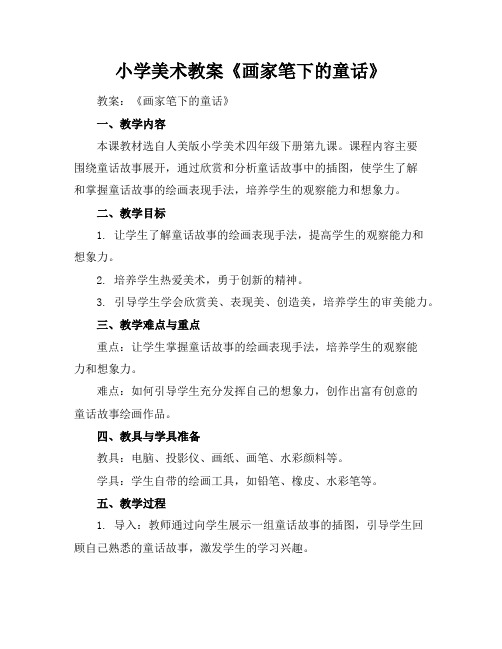 小学美术教案《画家笔下的童话》

教案：《画家笔下的童话》

一、教学内容

本课教材选自人美版小学美术四年级下册第九课。课程内容主要围绕童话故事展开，通过欣赏和分析童话故事中的插图，使学生了解和掌握童话故事的绘画表现手法，培养学生的观察能力和想象力。

二、教学目标

1. 让学生了解童话故事的绘画表现手法，提高学生的观察能力和想象力。

2. 培养学生热爱美术，勇于创新的精神。

3. 引导学生学会欣赏美、表现美、创造美，培养学生的审美能力。

三、教学难点与重点

重点：让学生掌握童话故事的绘画表现手法，培养学生的观察能力和想象力。

难点：如何引导学生充分发挥自己的想象力，创作出富有创意的童话故事绘画作品。

四、教具与学具准备

教具：电脑、投影仪、画纸、画笔、水彩颜料等。

学具：学生自带的绘画工具，如铅笔、橡皮、水彩笔等。

五、教学过程

1. 导入：教师通过向学生展示一组童话故事的插图，引导学生回顾自己熟悉的童话故事，激发学生的学习兴趣。